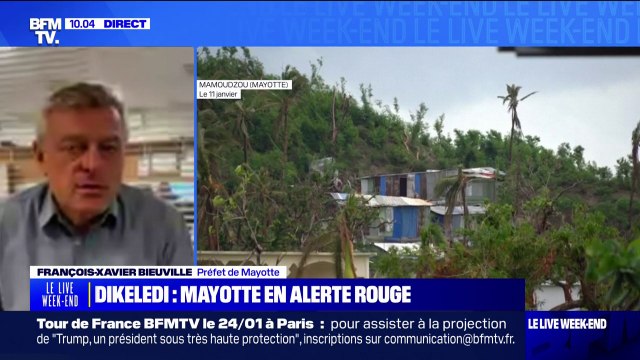 BFM TV. 10.04 DIRECT

LE LIVE WEEK-END LE LIVE WEEK-END LE LIVE WEEK-END

MAMOUDZOU (MAYOTTE)
Le 11 janvier

FRANÇOIS-XAVIER BIEUVILLE Préfet de Mayotte

LE LIVE WEEK-END

DIKELEDI : MAYOTTE EN ALERTE ROUGE

Tour de France BFMTV le 24/01 à Paris : pour assister à la projection de "Trump, un président sous très haute protection", inscriptions sur communication@bfmtv.fr.

LE LIVE WEEK-END